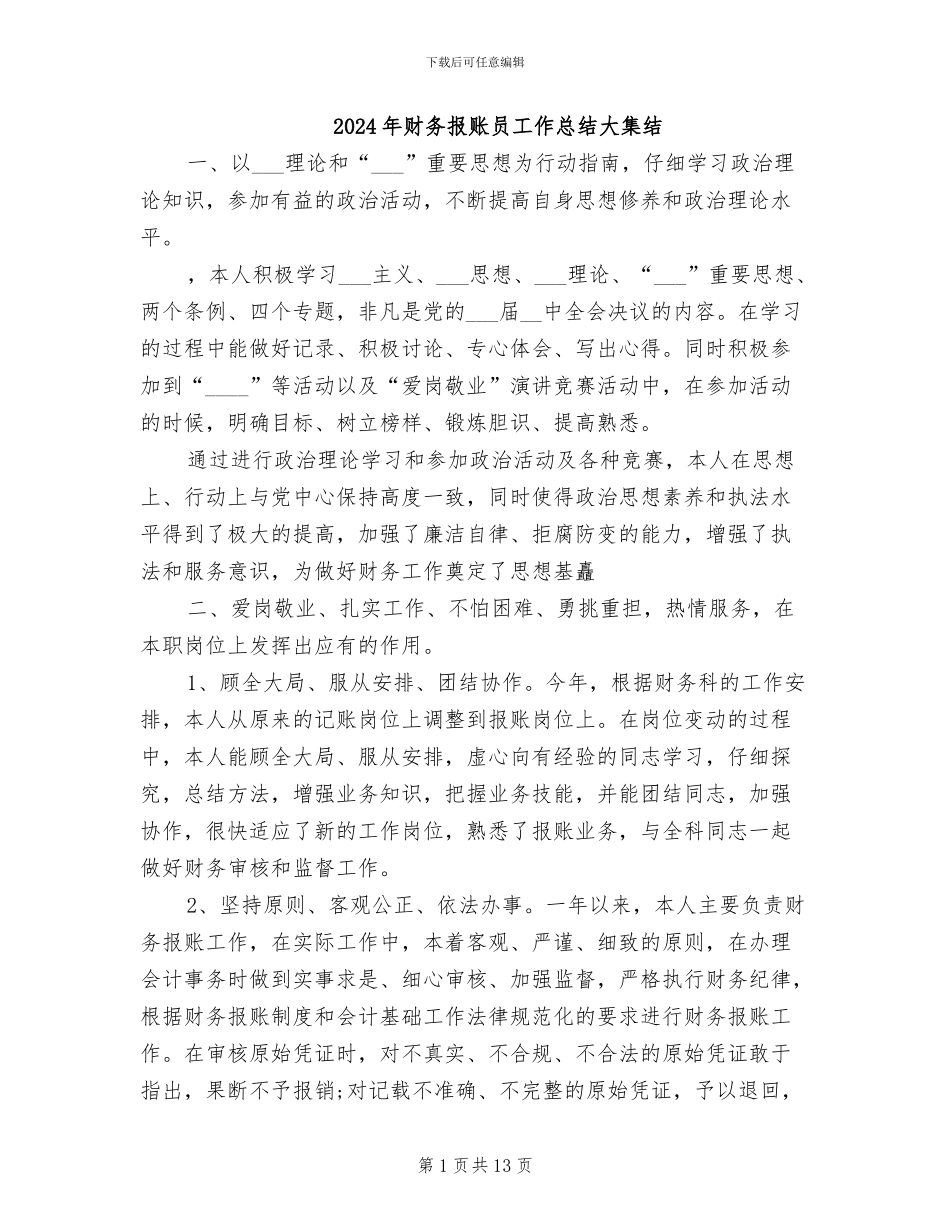 下载后可任意编辑

2024年财务报账员工作总结大集结

一、以___理论和“___”重要思想为行动指南，仔细学习政治理论知识，参加有益的政治活动，不断提高自身思想修养和政治理论水平。

，本人积极学习___主义、___思想、___理论、“___”重要思想、两个条例、四个专题，非凡是党的___届__中全会决议的内容。在学习的过程中能做好记录、积极讨论、专心体会、写出心得。同时积极参加到“____”等活动以及“爱岗敬业”演讲竞赛活动中，在参加活动的时候，明确目标、树立榜样、锻炼胆识、提高熟悉。

通过进行政治理论学习和参加政治活动及各种竞赛，本人在思想上、行动上与党中心保持高度一致，同时使得政治思想素养和执法水平得到了极大的提高，加强了廉洁自律、拒腐防变的能力，增强了执法和服务意识，为做好财务工作奠定了思想基矗

二、爱岗敬业、扎实工作、不怕困难、勇挑重担，热情服务，在本职岗位上发挥出应有的作用。

1、顾全大局、服从安排、团结协作。今年，根据财务科的工作安排，本人从原来的记账岗位上调整到报账岗位上。在岗位变动的过程中，本人能顾全大局、服从安排，虚心向有经验的同志学习，仔细探究，总结方法，增强业务知识，把握业务技能，并能团结同志，加强协作，很快适应了新的工作岗位，熟悉了报账业务，与全科同志一起做好财务审核和监督工作。

2、坚持原则、客观公正、依法办事。一年以来，本人主要负责财务报账工作，在实际工作中，本着客观、严谨、细致的原则，在办理会计事务时做到实事求是、细心审核、加强监督，严格执行财务纪律，根据财务报账制度和会计基础工作法律规范化的要求进行财务报账工作。在审核原始凭证时，对不真实、不合规、不合法的原始凭证敢于指出，果断不予报销;对记载不准确、不完整的原始凭证，予以退回，

第1页共13页